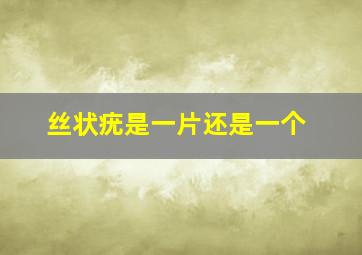 丝状疣是一片还是一个